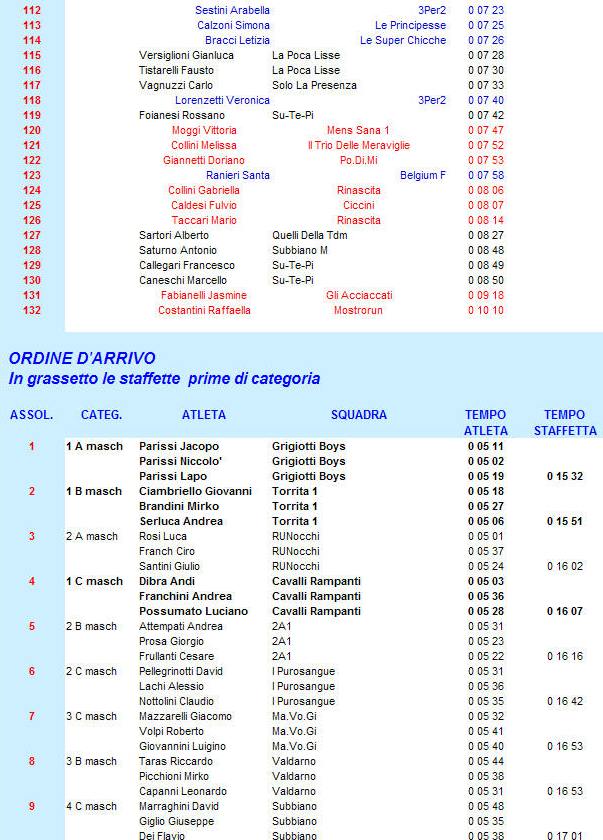 | | | | |
|---|---|---|---|
| 112 | Sestini Arabella | 3Per2 | 0 07 23 |
| 113 | Calzoni Simona | Le Principesse | 0 07 25 |
| 114 | Bracci Letizia | Le Super Chicche | 0 07 26 |
| 115 | Versiglioni Gianluca | La Poca Lisse | 0 07 28 |
| 116 | Tistarelli Fausto | La Poca Lisse | 0 07 30 |
| 117 | Vagnuzzi Carlo | Solo La Presenza | 0 07 33 |
| 118 | Lorenzetti Veronica | 3Per2 | 0 07 40 |
| 119 | Foianesi Rossano | Su-Te-Pi | 0 07 42 |
| 120 | Moggi Vittoria | Mens Sana 1 | 0 07 47 |
| 121 | Collini Melissa | Il Trio Delle Meraviglie | 0 07 52 |
| 122 | Giannetti Doriano | Po.Di.Mi | 0 07 53 |
| 123 | Ranieri Santa | Belgium F | 0 07 58 |
| 124 | Collini Gabriella | Rinascita | 0 08 06 |
| 125 | Caldesi Fulvio | Ciccini | 0 08 07 |
| 126 | Taccari Mario | Rinascita | 0 08 14 |
| 127 | Sartori Alberto | Quelli Della Tdm | 0 08 27 |
| 128 | Saturno Antonio | Subbiano M | 0 08 48 |
| 129 | Callegari Francesco | Su-Te-Pi | 0 08 49 |
| 130 | Caneschi Marcello | Su-Te-Pi | 0 08 50 |
| 131 | Fabianelli Jasmine | Gli Acciaccati | 0 09 18 |
| 132 | Costantini Raffaella | Mostrorun | 0 10 10 |

ORDINE D'ARRIVO
In grassetto le staffette prime di categoria

| ASSOL. | CATEG. | ATLETA | SQUADRA | TEMPO ATLETA | TEMPO STAFFETTA |
|---|---|---|---|---|---|
| 1 | 1 A masch | Parissi Jacopo | Grigiotti Boys | 0 05 11 | |
| | | Parissi Niccolo' | Grigiotti Boys | 0 05 02 | |
| | | Parissi Lapo | Grigiotti Boys | 0 05 19 | 0 15 32 |
| 2 | 1 B masch | Ciambriello Giovanni | Torrita 1 | 0 05 18 | |
| | | Brandini Mirko | Torrita 1 | 0 05 27 | |
| | | Serluca Andrea | Torrita 1 | 0 05 06 | 0 15 51 |
| 3 | 2 A masch | Rosi Luca | RUNocchi | 0 05 01 | |
| | | Franch Ciro | RUNocchi | 0 05 37 | |
| | | Santini Giulio | RUNocchi | 0 05 24 | 0 16 02 |
| 4 | 1 C masch | Dibra Andi | Cavalli Rampanti | 0 05 03 | |
| | | Franchini Andrea | Cavalli Rampanti | 0 05 36 | |
| | | Possumato Luciano | Cavalli Rampanti | 0 05 28 | 0 16 07 |
| 5 | 2 B masch | Attempati Andrea | 2A1 | 0 05 31 | |
| | | Prosa Giorgio | 2A1 | 0 05 23 | |
| | | Frullanti Cesare | 2A1 | 0 05 22 | 0 16 16 |
| 6 | 2 C masch | Pellegrinotti David | I Purosangue | 0 05 31 | |
| | | Lachi Alessio | I Purosangue | 0 05 36 | |
| | | Nottolini Claudio | I Purosangue | 0 05 35 | 0 16 42 |
| 7 | 3 C masch | Mazzarelli Giacomo | Ma.Vo.Gi | 0 05 32 | |
| | | Volpi Roberto | Ma.Vo.Gi | 0 05 41 | |
| | | Giovannini Luigino | Ma.Vo.Gi | 0 05 40 | 0 16 53 |
| 8 | 3 B masch | Taras Riccardo | Valdarno | 0 05 44 | |
| | | Picchioni Mirko | Valdarno | 0 05 38 | |
| | | Capanni Leonardo | Valdarno | 0 05 31 | 0 16 53 |
| 9 | 4 C masch | Marraghini David | Subbiano | 0 05 48 | |
| | | Giglio Giuseppe | Subbiano | 0 05 35 | |
| | | Dei Flavio | Subbiano | 0 05 38 | 0 17 01 |